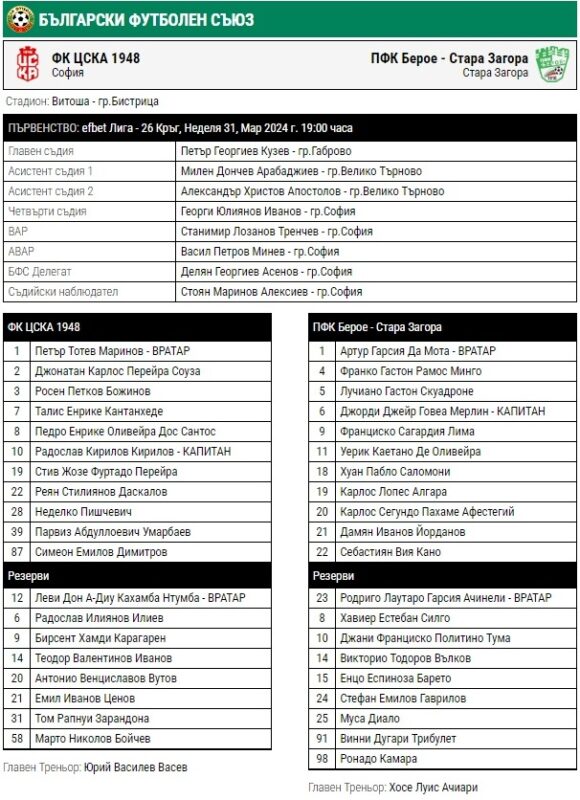 БЪЛГАРСКИ ФУТБОЛЕН СЪЮЗ

ФК ЦСКА 1948
София

ПФК Берое - Стара Загора
Стара Загора

Стадион: Витоша - гр.Бистрица

ПЪРВЕНСТВО: efbet Лига - 26 Кръг, Неделя 31, Мар 2024 г. 19:00 часа

| | |
|---|---|
| Главен съдия | Петър Георгиев Кузев - гр.Габрово |
| Асистент съдия 1 | Милен Дончев Арабаджиев - гр.Велико Търново |
| Асистент съдия 2 | Александър Христов Апостолов - гр.Велико Търново |
| Четвърти съдия | Георги Юлиянов Иванов - гр.София |
| ВАР | Станимир Лозанов Тренчев - гр.София |
| АВАР | Васил Петров Минев - гр.София |
| БФС Делегат | Делян Георгиев Асенов - гр.София |
| Съдийски наблюдател | Стоян Маринов Алексиев - гр.София |

| ФК ЦСКА 1948 | |
|---|---|
| 1 | Петър Тотев Маринов - ВРАТАР |
| 2 | Джонатан Карлос Перейра Соуза |
| 3 | Росен Петков Божинов |
| 7 | Талис Енрике Кантанхеде |
| 8 | Педро Енрике Оливейра Дос Сантос |
| 10 | Радослав Кирилов Кирилов - КАПИТАН |
| 19 | Стив Жозе Фуртадо Перейра |
| 22 | Реян Стилиянов Даскалов |
| 28 | Неделко Пишчевич |
| 39 | Парвиз Абдуллоевич Умарбаев |
| 87 | Симеон Емилов Димитров |
| Резерви | |
| 12 | Леви Дон А-Диу Кахамба Нтумба - ВРАТАР |
| 6 | Радослав Илиянов Илиев |
| 9 | Бирсент Хамди Карагарен |
| 14 | Теодор Валентинов Иванов |
| 20 | Антонио Венциславов Вутов |
| 21 | Емил Иванов Ценов |
| 31 | Том Рапнуи Зарандона |
| 58 | Марто Николов Бойчев |

Главен Треньор: Юрий Василев Васев

| ПФК Берое - Стара Загора | |
|---|---|
| 1 | Артур Гарсия Да Мота - ВРАТАР |
| 4 | Франко Гастон Рамос Минго |
| 5 | Лучиано Гастон Скуадроне |
| 6 | Джорди Джейр Говеа Мерлин - КАПИТАН |
| 9 | Франциско Сагардия Лима |
| 11 | Уерик Каетано Де Оливейра |
| 18 | Хуан Пабло Саломони |
| 19 | Карлос Лопес Алгара |
| 20 | Карлос Сегундо Пахаме Афестегий |
| 21 | Дамян Иванов Йорданов |
| 22 | Себастиян Вия Кано |
| Резерви | |
| 23 | Родриго Лаутаро Гарсия Ачинели - ВРАТАР |
| 8 | Хавиер Естебан Силго |
| 10 | Джани Франциско Политино Тума |
| 14 | Викторио Тодоров Вълков |
| 15 | Енцо Еспиноза Барето |
| 24 | Стефан Емилов Гаврилов |
| 25 | Муса Диало |
| 91 | Винни Дугари Трибулет |
| 98 | Ронадо Камара |

Главен Треньор: Хосе Луис Ачиари